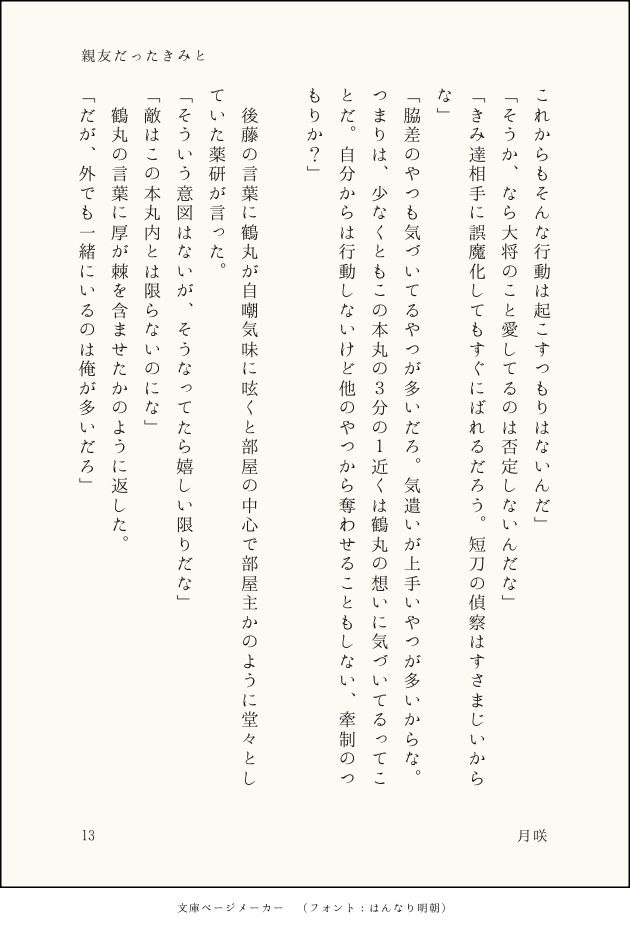 親友だったきみと

これからもそんな行動は起こすつもりはないんだ」

「そうか、なら大将のこと愛してるのは否定しないんだな」

「きみ達相手に誤魔化してもすぐにばれるだろう。短刀の偵察はすさまじいからな」

「脇差のやつも気づいてるやつが多いだろ。気遣いが上手いやつが多いからな。つまりは、少なくともこの本丸の3分の1近くは鶴丸の想いに気づいてるってことだ。自分からは行動しないけど他のやつから奪わせることもしない、牽制のつもりか？」

後藤の言葉に鶴丸が自嘲気味に呟くと部屋の中心で部屋主かのように堂々としていた薬研が言った。

「そういう意図はないが、そうなってたら嬉しい限りだな」

「敵はこの本丸内とは限らないのにな」

鶴丸の言葉に厚が棘を含ませたかのように返した。

「だが、外でも一緒にいるのは俺が多いだろ」

13

月咲

文庫ページメーカー　（フォント：はんなり明朝）